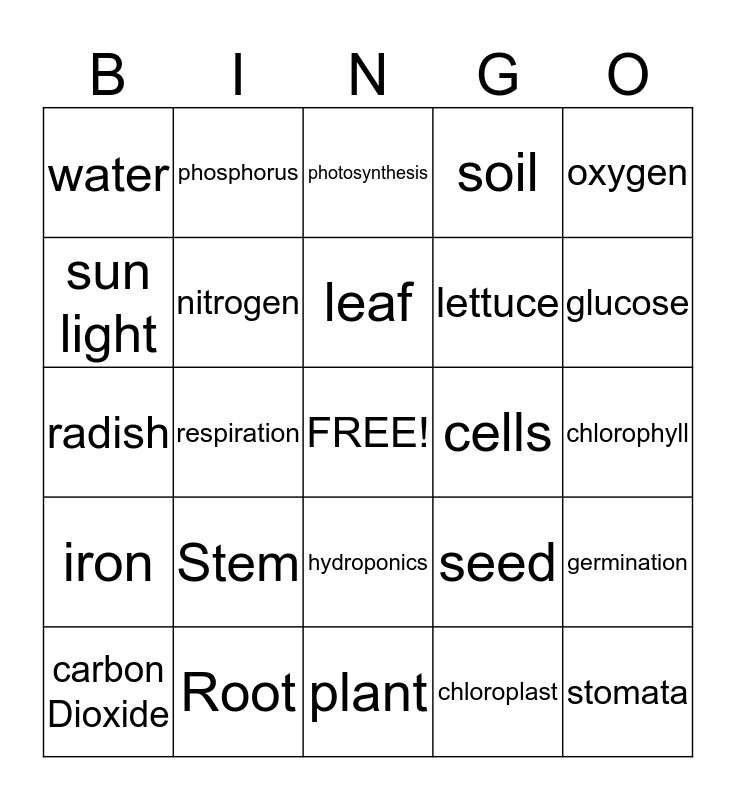 | B | I | N | G | O |
|---|---|---|---|---|
| water | phosphorus | photosynthesis | soil | oxygen |
| sun light | nitrogen | leaf | lettuce | glucose |
| radish | respiration | FREE! | cells | chlorophyll |
| iron | Stem | hydroponics | seed | germination |
| carbon Dioxide | Root | plant | chloroplast | stomata |